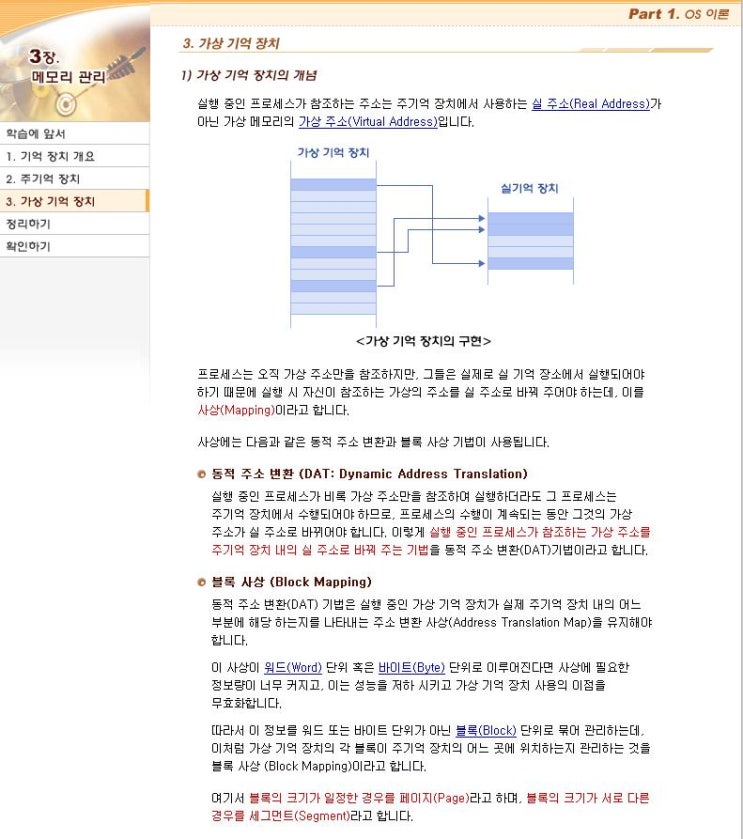 Part 1. OS 이론

3장. 메모리 관리

학습에 앞서
1. 기억 장치 개요
2. 주기억 장치
3. 가상 기억 장치
정리하기
확인하기

3. 가상 기억 장치

1) 가상 기억 장치의 개념

실행 중인 프로세스가 참조하는 주소는 주기억 장치에서 사용하는 실 주소(Real Address)가 아닌 가상 메모리의 가상 주소(Virtual Address)입니다.

가상 기억 장치

실기억 장치

<가상 기억 장치의 구현>

프로세스는 오직 가상 주소만을 참조하지만, 그들은 실제로 실 기억 장소에서 실행되어야 하기 때문에 실행 시 자신이 참조하는 가상의 주소를 실 주소로 바꿔 주어야 하는데, 이를 사상(Mapping)이라고 합니다.

사상에는 다음과 같은 동적 주소 변환과 블록 사상 기법이 사용됩니다.

동적 주소 변환 (DAT: Dynamic Address Translation)

실행 중인 프로세스가 비록 가상 주소만을 참조하여 실행하더라도 그 프로세스는 주기억 장치에서 수행되어야 하므로, 프로세스의 수행이 계속되는 동안 그것의 가상 주소가 실 주소로 바뀌어야 합니다. 이렇게 실행 중인 프로세스가 참조하는 가상 주소를 주기억 장치 내의 실 주소로 바꿔 주는 기법을 동적 주소 변환(DAT)기법이라고 합니다.

블록 사상 (Block Mapping)

동적 주소 변환(DAT) 기법은 실행 중인 가상 기억 장치가 실제 주기억 장치 내의 어느 부분에 해당 하는지를 나타내는 주소 변환 사상(Address Translation Map)을 유지해야 합니다.

이 사상이 워드(Word) 단위 혹은 바이트(Byte) 단위로 이루어진다면 사상에 필요한 정보량이 너무 커지고, 이는 성능을 저하 시키고 가상 기억 장치 사용의 이점을 무효화합니다.

따라서 이 정보를 워드 또는 바이트 단위가 아닌 블록(Block) 단위로 묶어 관리하는데, 이처럼 가상 기억 장치의 각 블록이 주기억 장치의 어느 곳에 위치하는지 관리하는 것을 블록 사상 (Block Mapping)이라고 합니다.

여기서 블록의 크기가 일정한 경우를 페이지(Page)라고 하며, 블록의 크기가 서로 다른 경우를 세그먼트(Segment)라고 합니다.